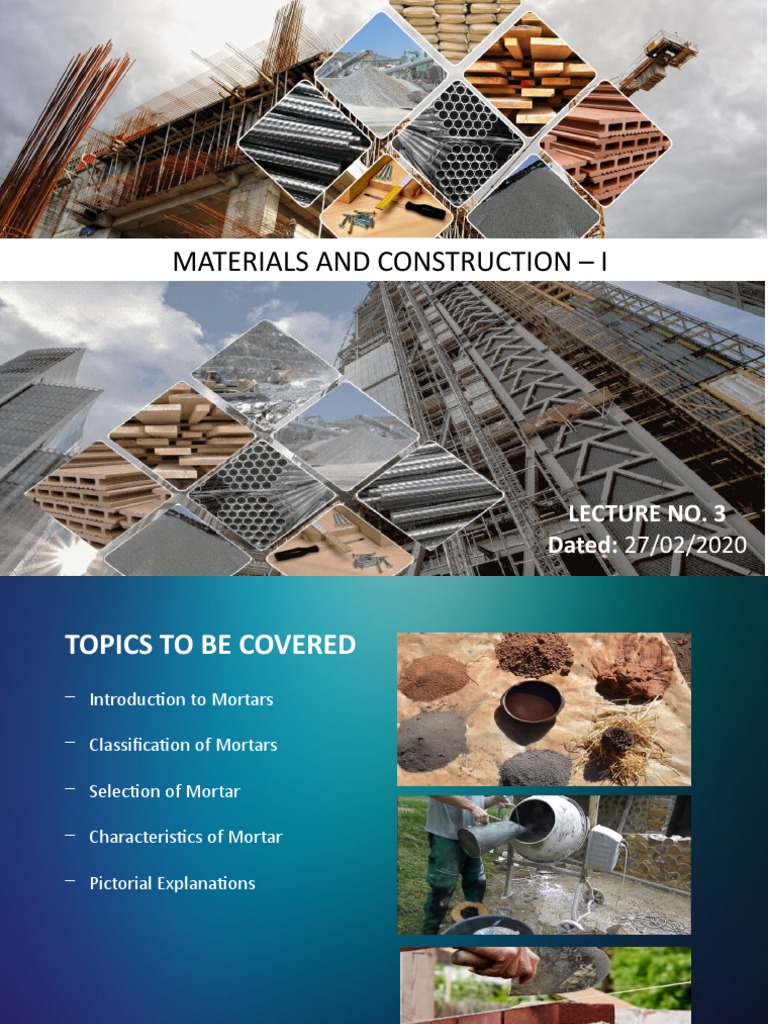 MATERIALS AND CONSTRUCTION – I

LECTURE NO. 3
Dated: 27/02/2020

TOPICS TO BE COVERED

– Introduction to Mortars

– Classification of Mortars

– Selection of Mortar

– Characteristics of Mortar

– Pictorial Explanations